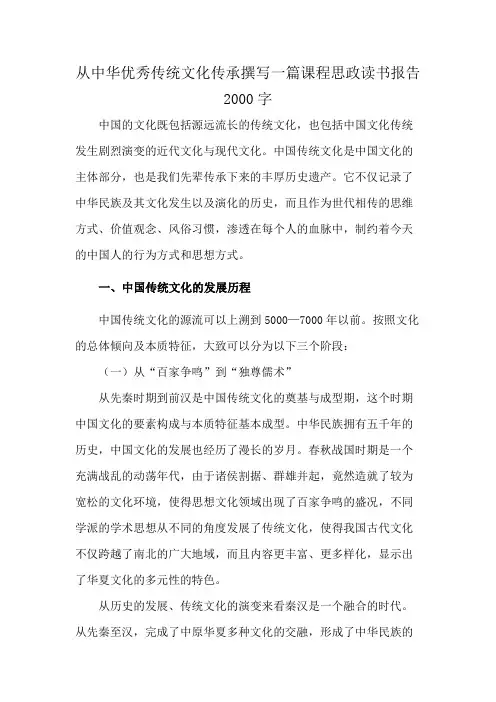 从中华优秀传统文化传承撰写一篇课程思政读书报告 2000 字

中国的文化既包括源远流长的传统文化，也包括中国文化传统发生剧烈演变的近代文化与现代文化。中国传统文化是中国文化的主体部分，也是我们先辈传承下来的丰厚历史遗产。它不仅记录了中华民族及其文化发生以及演化的历史，而且作为世代相传的思维方式、价值观念、风俗习惯，渗透在每个人的血脉中，制约着今天的中国人的行为方式和思想方式。

一、中国传统文化的发展历程

中国传统文化的源流可以上溯到 5000—7000 年以前。按照文化的总体倾向及本质特征，大致可以分为以下三个阶段：

（一）从“百家争鸣”到“独尊儒术”

从先秦时期到前汉是中国传统文化的奠基与成型期，这个时期中国文化的要素构成与本质特征基本成型。中华民族拥有五千年的历史，中国文化的发展也经历了漫长的岁月。春秋战国时期是一个充满战乱的动荡年代，由于诸侯割据、群雄并起，竟然造就了较为宽松的文化环境，使得思想文化领域出现了百家争鸣的盛况，不同学派的学术思想从不同的角度发展了传统文化，使得我国古代文化不仅跨越了南北的广大地域，而且内容更丰富、更多样化，显示出了华夏文化的多元性的特色。

从历史的发展、传统文化的演变来看秦汉是一个融合的时代。从先秦至汉，完成了中原华夏多种文化的交融，形成了中华民族的